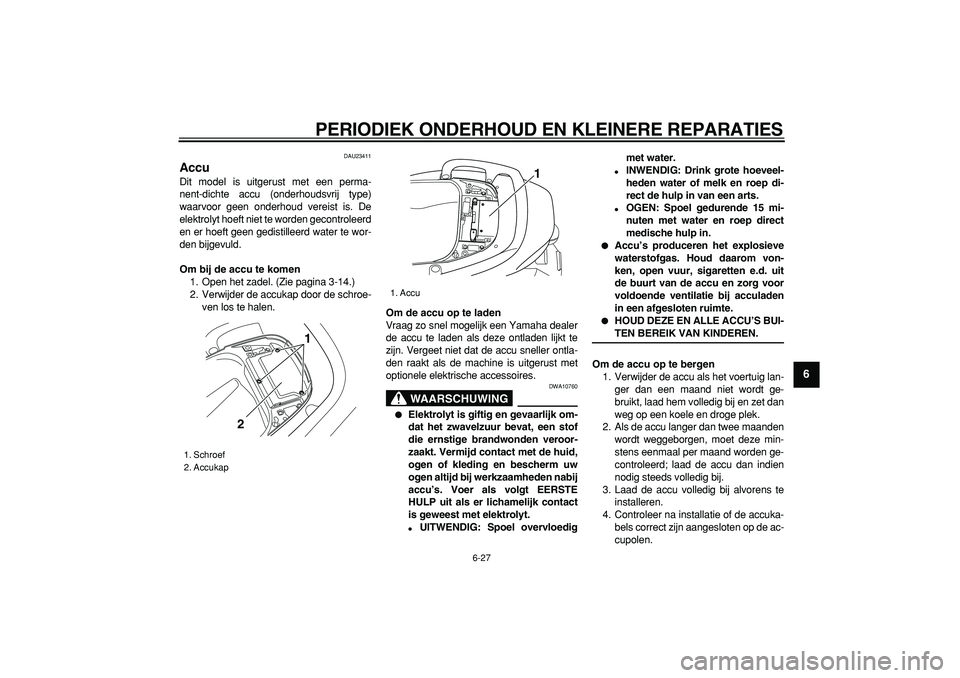 PERIODIEK ONDERHOUD EN KLEINERE REPARATIES

DAU23411

Accu

Dit model is uitgerust met een permanent-dichte accu (onderhoudsvrij type) waarvoor geen onderhoud vereist is. De elektrolyt hoeft niet te worden gecontroleerd en er hoeft geen gedistilleerd water te worden bijgevuld.

Om bij de accu te komen
1. Open het zadel. (Zie pagina 3-14.)
2. Verwijder de accukap door de schroeven los te halen.

1
2

1. Schroef
2. Accukap

1

1. Accu

Om de accu op te laden
Vraag zo snel mogelijk een Yamaha dealer de accu te laden als deze ontladen lijkt te zijn. Vergeet niet dat de accu sneller ontladen raakt als de machine is uitgerust met optionele elektrische accessoires.

DWA10760

WAARSCHUWING

● Elektrolyt is giftig en gevaarlijk omdat het zwavelzuur bevat, een stof die ernstige brandwonden veroorzaakt. Vermijd contact met de huid, ogen of kleding en bescherm uw ogen altijd bij werkzaamheden nabij accu's. Voer als volgt EERSTE HULP uit als er lichamelijk contact is geweest met elektrolyt.
• UITWENDIG: Spoel overvloedig met water.
• INWENDIG: Drink grote hoeveelheden water of melk en roep direct de hulp in van een arts.
• OGEN: Spoel gedurende 15 minuten met water en roep direct medische hulp in.
● Accu's produceren het explosieve waterstofgas. Houd daarom vonken, open vuur, sigaretten e.d. uit de buurt van de accu en zorg voor voldoende ventilatie bij acculaden in een afgesloten ruimte.
● HOUD DEZE EN ALLE ACCU'S BUITEN BEREIK VAN KINDEREN.

Om de accu op te bergen
1. Verwijder de accu als het voertuig langer dan een maand niet wordt gebruikt, laad hem volledig bij en zet dan weg op een koele en droge plek.
2. Als de accu langer dan twee maanden wordt weggeborgen, moet deze minstens eenmaal per maand worden gecontroleerd; laad de accu dan indien nodig steeds volledig bij.
3. Laad de accu volledig bij alvorens te installeren.
4. Controleer na installatie of de accukabels correct zijn aangesloten op de accupolen.

6

6-27

carmanualsonline.info